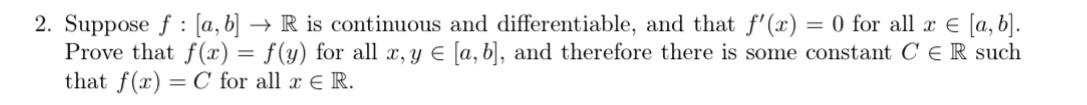 2. Suppose $f : [a, b] \to \mathbb{R}$ is continuous and differentiable, and that $f'(x) = 0$ for all $x \in [a, b]$. Prove that $f(x) = f(y)$ for all $x, y \in [a, b]$, and therefore there is some constant $C \in \mathbb{R}$ such that $f(x) = C$ for all $x \in \mathbb{R}$.